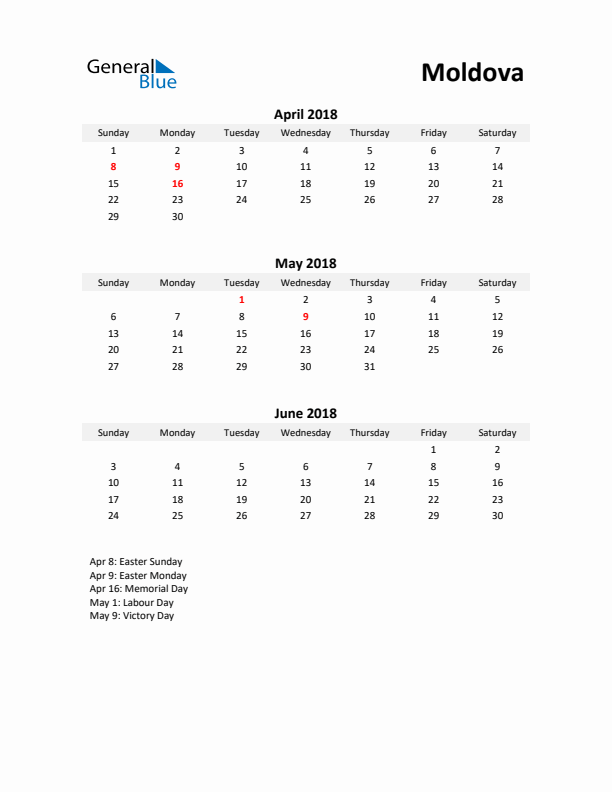 General Blue

Moldova

April 2018

| Sunday | Monday | Tuesday | Wednesday | Thursday | Friday | Saturday |
|---|---|---|---|---|---|---|
| 1 | 2 | 3 | 4 | 5 | 6 | 7 |
| 8 | 9 | 10 | 11 | 12 | 13 | 14 |
| 15 | 16 | 17 | 18 | 19 | 20 | 21 |
| 22 | 23 | 24 | 25 | 26 | 27 | 28 |
| 29 | 30 | | | | | |

May 2018

| Sunday | Monday | Tuesday | Wednesday | Thursday | Friday | Saturday |
|---|---|---|---|---|---|---|
| | | 1 | 2 | 3 | 4 | 5 |
| 6 | 7 | 8 | 9 | 10 | 11 | 12 |
| 13 | 14 | 15 | 16 | 17 | 18 | 19 |
| 20 | 21 | 22 | 23 | 24 | 25 | 26 |
| 27 | 28 | 29 | 30 | 31 | | |

June 2018

| Sunday | Monday | Tuesday | Wednesday | Thursday | Friday | Saturday |
|---|---|---|---|---|---|---|
| | | | | | 1 | 2 |
| 3 | 4 | 5 | 6 | 7 | 8 | 9 |
| 10 | 11 | 12 | 13 | 14 | 15 | 16 |
| 17 | 18 | 19 | 20 | 21 | 22 | 23 |
| 24 | 25 | 26 | 27 | 28 | 29 | 30 |

Apr 8: Easter Sunday
Apr 9: Easter Monday
Apr 16: Memorial Day
May 1: Labour Day
May 9: Victory Day